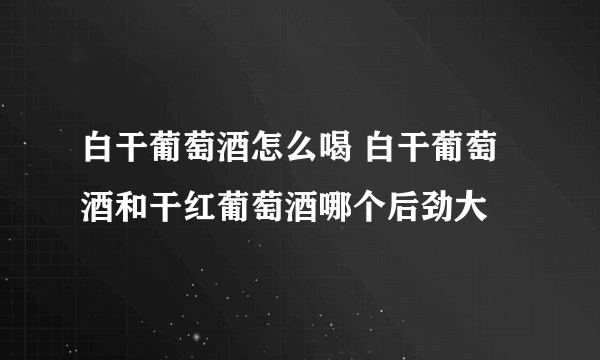 白干葡萄酒怎么喝 白干葡萄酒和干红葡萄酒哪个后劲大